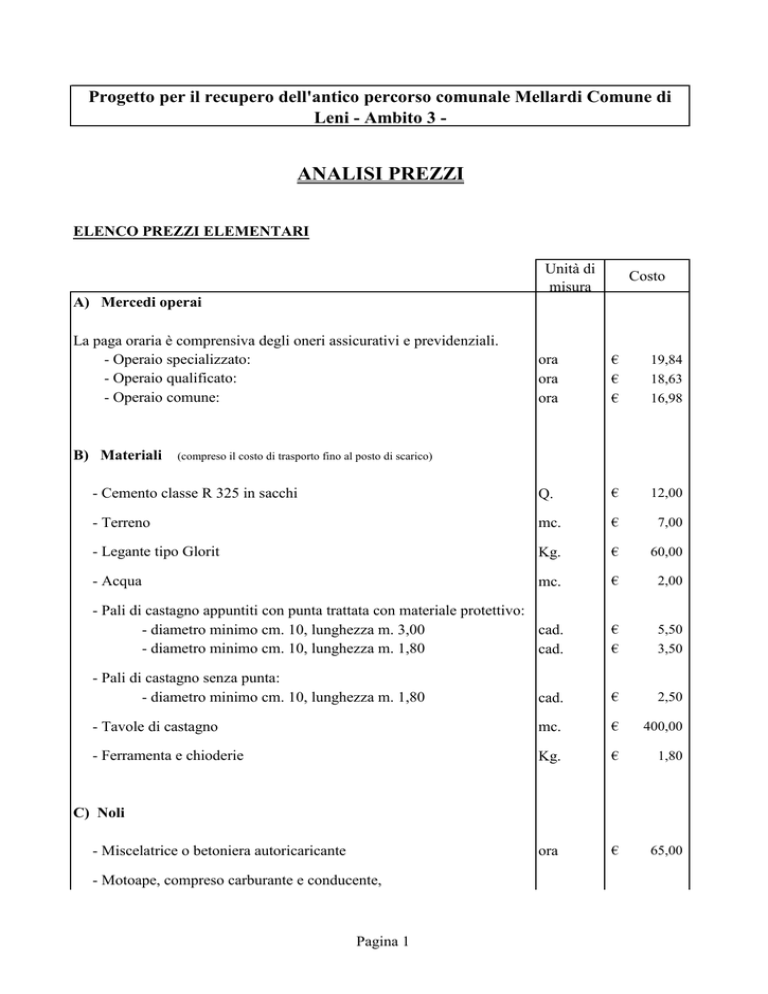 Progetto per il recupero dell'antico percorso comunale Mellardi Comune di Leni - Ambito 3 -

ANALISI PREZZI

ELENCO PREZZI ELEMENTARI

| | Unità di misura | Costo |
|---|---|---|
| A) Mercedi operai | | |
| La paga oraria è comprensiva degli oneri assicurativi e previdenziali. | | |
| - Operaio specializzato: | ora | € 19,84 |
| - Operaio qualificato: | ora | € 18,63 |
| - Operaio comune: | ora | € 16,98 |
| B) Materiali (compreso il costo di trasporto fino al posto di scarico) | | |
| - Cemento classe R 325 in sacchi | Q. | € 12,00 |
| - Terreno | mc. | € 7,00 |
| - Legante tipo Glorit | Kg. | € 60,00 |
| - Acqua | mc. | € 2,00 |
| - Pali di castagno appuntiti con punta trattata con materiale protettivo: | | |
| - diametro minimo cm. 10, lunghezza m. 3,00 | cad. | € 5,50 |
| - diametro minimo cm. 10, lunghezza m. 1,80 | cad. | € 3,50 |
| - Pali di castagno senza punta: | | |
| - diametro minimo cm. 10, lunghezza m. 1,80 | cad. | € 2,50 |
| - Tavole di castagno | mc. | € 400,00 |
| - Ferramenta e chioderie | Kg. | € 1,80 |
| C) Noli | | |
| - Miscelatrice o betoniera autoricaricante | ora | € 65,00 |
| - Motoape, compreso carburante e conducente, | | |

Pagina 1